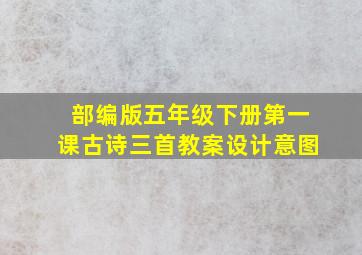 部编版五年级下册第一课古诗三首教案设计意图